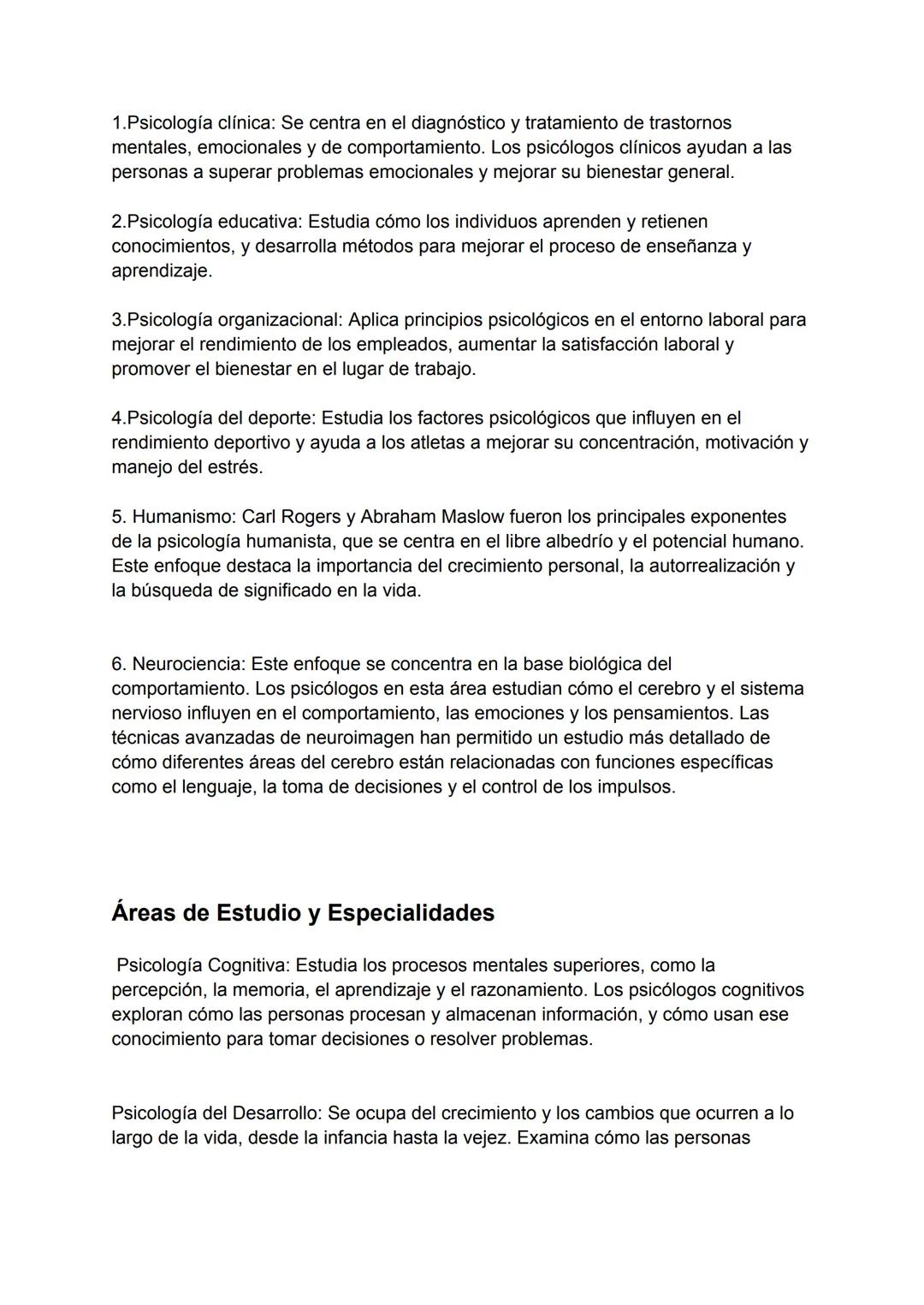 1.Psicología clínica: Se centra en el diagnóstico y tratamiento de trastornos mentales, emocionales y de comportamiento. Los psicólogos clínicos ayudan a las personas a superar problemas emocionales y mejorar su bienestar general.

2.Psicología educativa: Estudia cómo los individuos aprenden y retienen conocimientos, y desarrolla métodos para mejorar el proceso de enseñanza y aprendizaje.

3.Psicología organizacional: Aplica principios psicológicos en el entorno laboral para mejorar el rendimiento de los empleados, aumentar la satisfacción laboral y promover el bienestar en el lugar de trabajo.

4.Psicología del deporte: Estudia los factores psicológicos que influyen en el rendimiento deportivo y ayuda a los atletas a mejorar su concentración, motivación y manejo del estrés.

5. Humanismo: Carl Rogers y Abraham Maslow fueron los principales exponentes de la psicología humanista, que se centra en el libre albedrío y el potencial humano. Este enfoque destaca la importancia del crecimiento personal, la autorrealización y la búsqueda de significado en la vida.

6. Neurociencia: Este enfoque se concentra en la base biológica del comportamiento. Los psicólogos en esta área estudian cómo el cerebro y el sistema nervioso influyen en el comportamiento, las emociones y los pensamientos. Las técnicas avanzadas de neuroimagen han permitido un estudio más detallado de cómo diferentes áreas del cerebro están relacionadas con funciones específicas como el lenguaje, la toma de decisiones y el control de los impulsos.

Áreas de Estudio y Especialidades

Psicología Cognitiva: Estudia los procesos mentales superiores, como la percepción, la memoria, el aprendizaje y el razonamiento. Los psicólogos cognitivos exploran cómo las personas procesan y almacenan información, y cómo usan ese conocimiento para tomar decisiones o resolver problemas.

Psicología del Desarrollo: Se ocupa del crecimiento y los cambios que ocurren a lo largo de la vida, desde la infancia hasta la vejez. Examina cómo las personas